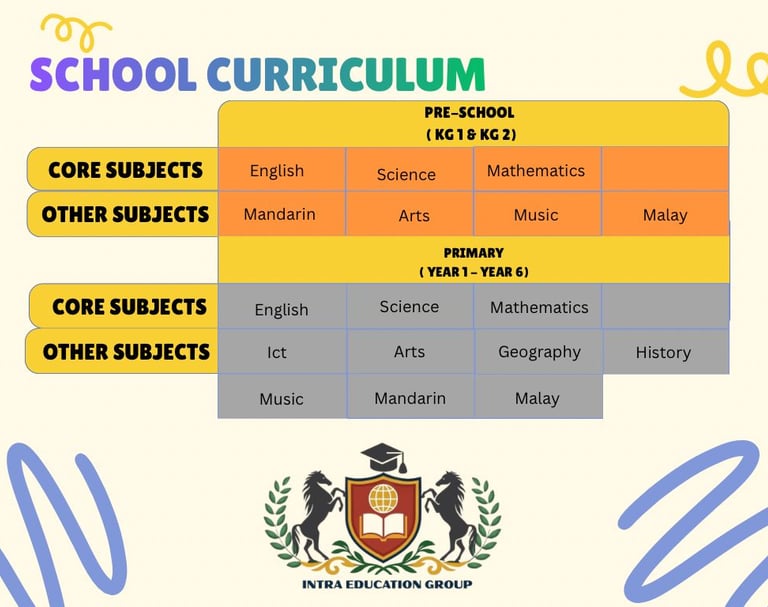 SCHOOL CURRICULUM

| | PRE-SCHOOL ( KG 1 & KG 2) | | | |
|---|---|---|---|---|
| CORE SUBJECTS | English | Science | Mathematics | |
| OTHER SUBJECTS | Mandarin | Arts | Music | Malay |

| | PRIMARY ( YEAR 1 – YEAR 6) | | | |
|---|---|---|---|---|
| CORE SUBJECTS | English | Science | Mathematics | |
| OTHER SUBJECTS | Ict | Arts | Geography | History |
| | Music | Mandarin | Malay | |

INTRA EDUCATION GROUP